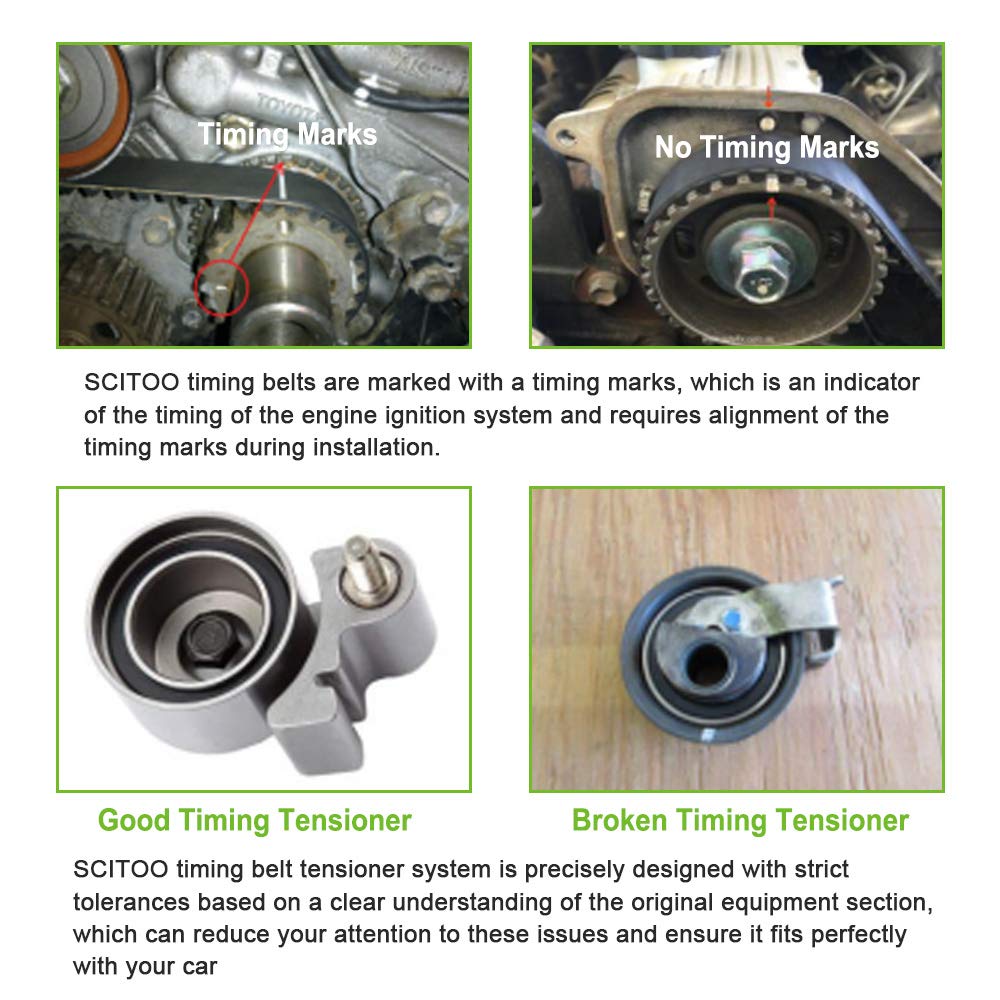 Timing Marks

No Timing Marks

SCITOO timing belts are marked with a timing marks, which is an indicator of the timing of the engine ignition system and requires alignment of the timing marks during installation.

Good Timing Tensioner

Broken Timing Tensioner

SCITOO timing belt tensioner system is precisely designed with strict tolerances based on a clear understanding of the original equipment section, which can reduce your attention to these issues and ensure it fits perfectly with your car